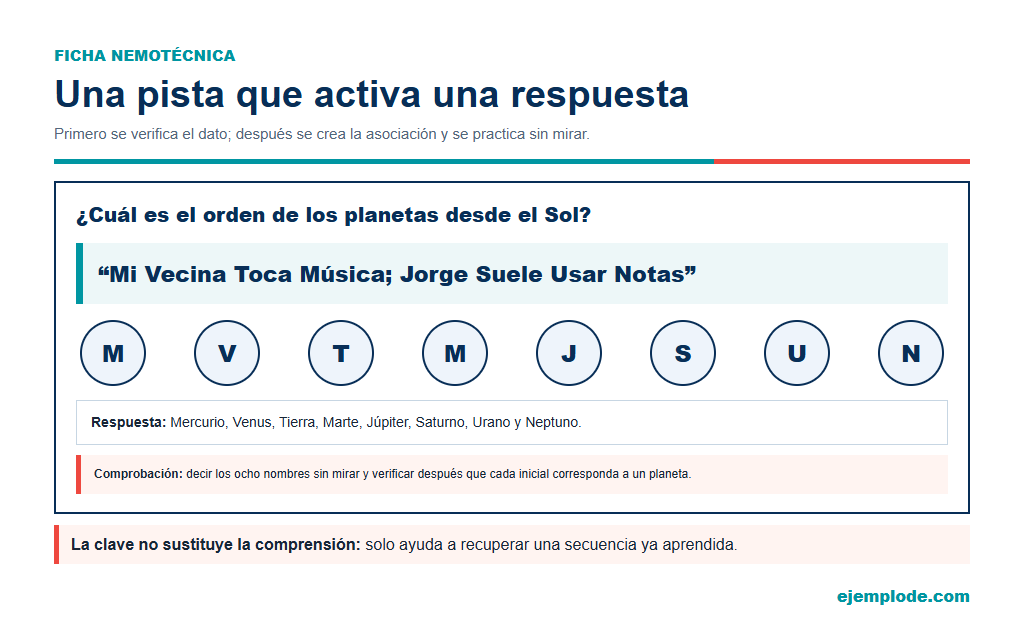 FICHA NEMOTÉCNICA

Una pista que activa una respuesta

Primero se verifica el dato; después se crea la asociación y se practica sin mirar.

¿Cuál es el orden de los planetas desde el Sol?

“Mi Vecina Toca Música; Jorge Suele Usar Notas”

M V T M J S U N

Respuesta: Mercurio, Venus, Tierra, Marte, Júpiter, Saturno, Urano y Neptuno.

Comprobación: decir los ocho nombres sin mirar y verificar después que cada inicial corresponda a un planeta.

La clave no sustituye la comprensión: solo ayuda a recuperar una secuencia ya aprendida.

ejemplode.com